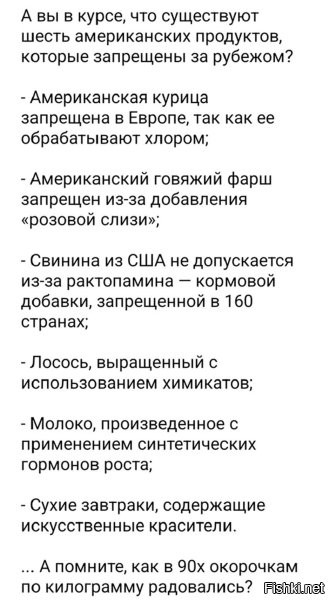 А вы в курсе, что существуют шесть американских продуктов, которые запрещены за рубежом?

- Американская курица запрещена в Европе, так как ее обрабатывают хлором;

- Американский говяжий фарш запрещен из-за добавления «розовой слизи»;

- Свинина из США не допускается из-за рактопамина — кормовой добавки, запрещенной в 160 странах;

- Лосось, выращенный с использованием химикатов;

- Молоко, произведенное с применением синтетических гормонов роста;

- Сухие завтраки, содержащие искусственные красители.

... А помните, как в 90х окорочкам по килограмму радовались?

Fishki.net